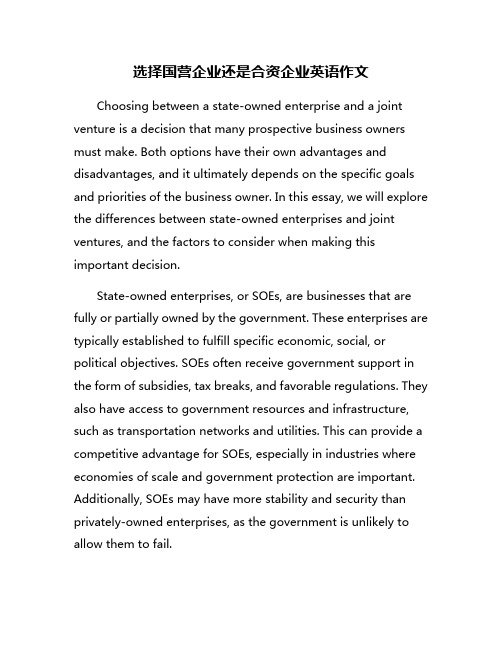 选择国营企业还是合资企业英语作文

Choosing between a state-owned enterprise and a joint venture is a decision that many prospective business owners must make. Both options have their own advantages and disadvantages, and it ultimately depends on the specific goals and priorities of the business owner. In this essay, we will explore the differences between state-owned enterprises and joint ventures, and the factors to consider when making this important decision.

State-owned enterprises, or SOEs, are businesses that are fully or partially owned by the government. These enterprises are typically established to fulfill specific economic, social, or political objectives. SOEs often receive government support in the form of subsidies, tax breaks, and favorable regulations. They also have access to government resources and infrastructure, such as transportation networks and utilities. This can provide a competitive advantage for SOEs, especially in industries where economies of scale and government protection are important. Additionally, SOEs may have more stability and security than privately-owned enterprises, as the government is unlikely to allow them to fail.